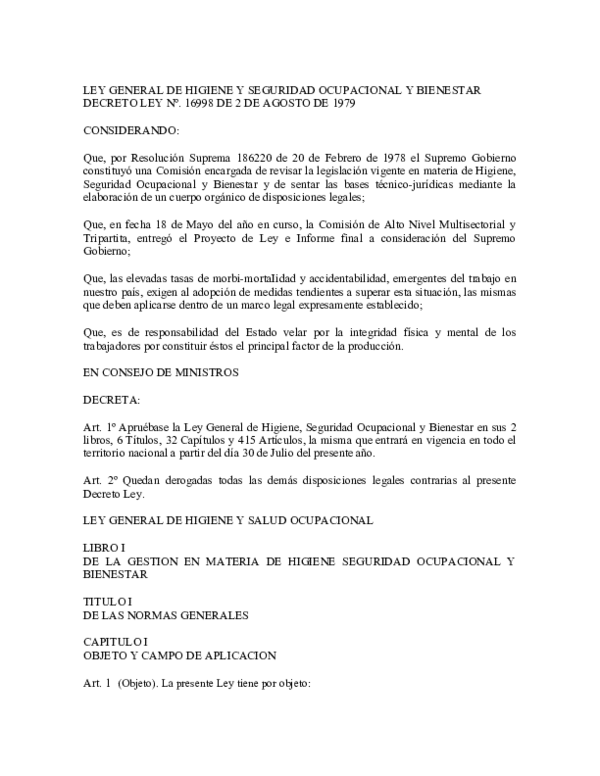 LEY GENERAL DE HIGIENE Y SEGURIDAD OCUPACIONAL Y BIENESTAR
DECRETO LEY Nº. 16998 DE 2 DE AGOSTO DE 1979

CONSIDERANDO:

Que, por Resolución Suprema 186220 de 20 de Febrero de 1978 el Supremo Gobierno constituyó una Comisión encargada de revisar la legislación vigente en materia de Higiene, Seguridad Ocupacional y Bienestar y de sentar las bases técnico-jurídicas mediante la elaboración de un cuerpo orgánico de disposiciones legales;

Que, en fecha 18 de Mayo del año en curso, la Comisión de Alto Nivel Multisectorial y Tripartita, entregó el Proyecto de Ley e Informe final a consideración del Supremo Gobierno;

Que, las elevadas tasas de morbi-mortalidad y accidentabilidad, emergentes del trabajo en nuestro país, exigen al adopción de medidas tendientes a superar esta situación, las mismas que deben aplicarse dentro de un marco legal expresamente establecido;

Que, es de responsabilidad del Estado velar por la integridad física y mental de los trabajadores por constituir éstos el principal factor de la producción.

EN CONSEJO DE MINISTROS

DECRETA:

Art. 1º Apruébase la Ley General de Higiene, Seguridad Ocupacional y Bienestar en sus 2 libros, 6 Títulos, 32 Capítulos y 415 Artículos, la misma que entrará en vigencia en todo el territorio nacional a partir del día 30 de Julio del presente año.

Art. 2º Quedan derogadas todas las demás disposiciones legales contrarias al presente Decreto Ley.

LEY GENERAL DE HIGIENE Y SALUD OCUPACIONAL

LIBRO I
DE LA GESTION EN MATERIA DE HIGIENE SEGURIDAD OCUPACIONAL Y BIENESTAR

TITULO I
DE LAS NORMAS GENERALES

CAPITULO I
OBJETO Y CAMPO DE APLICACION

Art. 1 (Objeto). La presente Ley tiene por objeto: